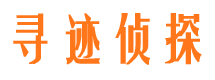 寻迹侦探